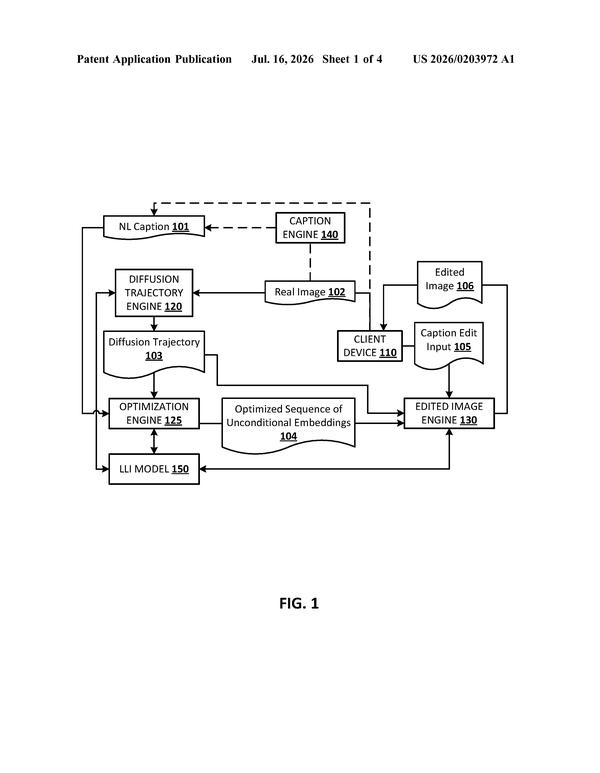 Patent Application Publication Jul. 16, 2026 Sheet 1 of 4 US 2026/0203972 A1

NL Caption 101

CAPTION ENGINE 140

DIFFUSION TRAJECTORY ENGINE 120

Real Image 102

Edited Image 106

Diffusion Trajectory 103

CLIENT DEVICE 110

Caption Edit Input 105

OPTIMIZATION ENGINE 125

Optimized Sequence of Unconditional Embeddings 104

EDITED IMAGE ENGINE 130

LLI MODEL 150

FIG. 1